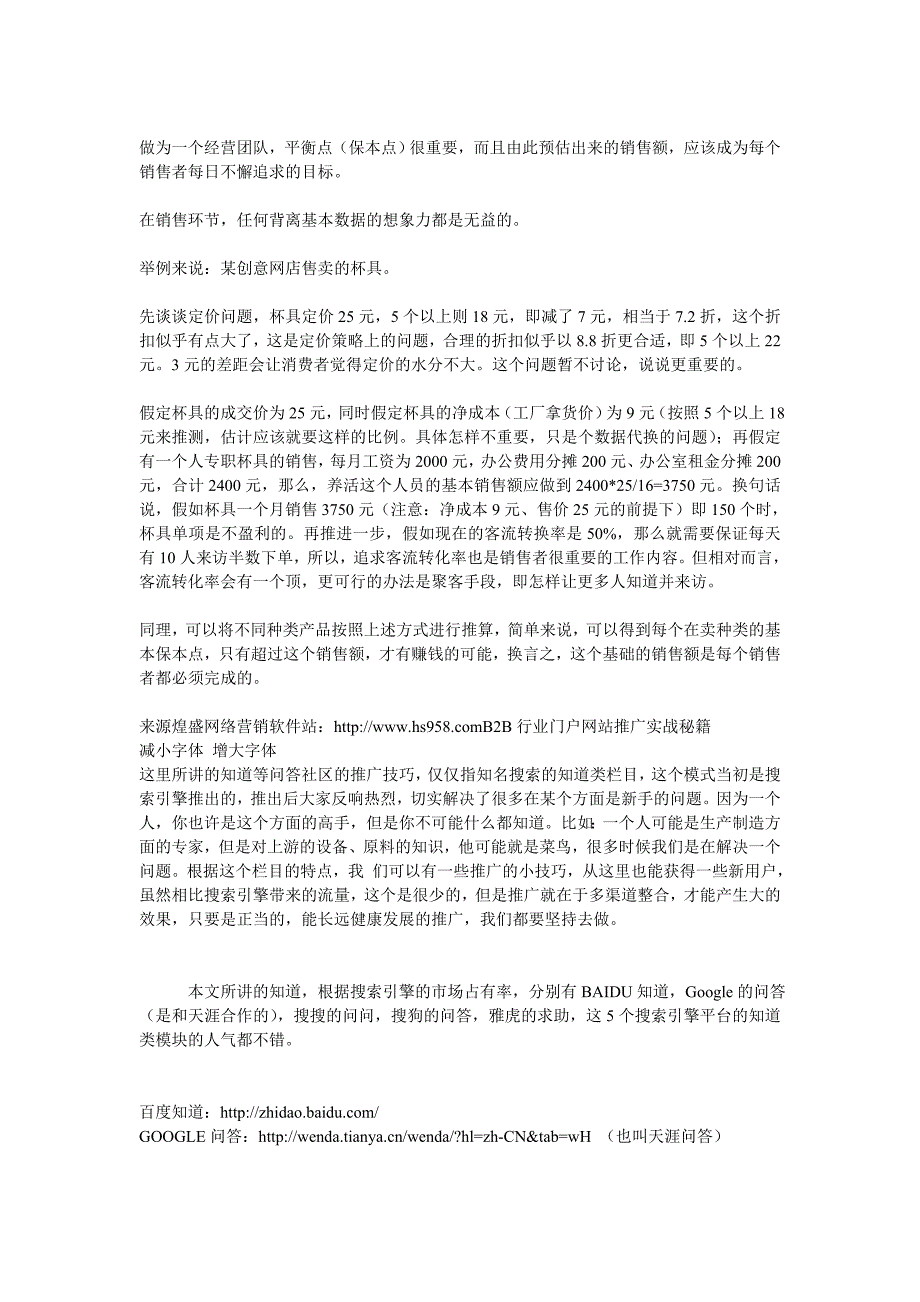 做为一个经营团队，平衡点（保本点）很重要，而且由此预估出来的销售额，应该成为每个销售者每日不懈追求的目标。

在销售环节，任何背离基本数据的想象力都是无益的。

举例来说：某创意网店售卖的杯具。

先谈谈定价问题，杯具定价 25 元，5 个以上则 18 元，即减了 7 元，相当于 7.2 折，这个折扣似乎有点大了，这是定价策略上的问题，合理的折扣似乎以 8.8 折更合适，即 5 个以上 22 元。3 元的差距会让消费者觉得定价的水分不大。这个问题暂不讨论，说说更重要的。

假定杯具的成交价为 25 元，同时假定杯具的净成本（工厂拿货价）为 9 元（按照 5 个以上 18 元来推测，估计应该就要这样的比例。具体怎样不重要，只是个数据代换的问题）；再假定有一个人专职杯具的销售，每月工资为 2000 元，办公费用分摊 200 元、办公室租金分摊 200 元，合计 2400 元，那么，养活这个人员的基本销售额应做到 2400*25/16=3750 元。换句话说，假如杯具一个月销售 3750 元（注意：净成本 9 元、售价 25 元的前提下）即 150 个时，杯具单项是不盈利的。再推进一步，假如现在的客流转换率是 50%，那么就需要保证每天有 10 人来访半数下单，所以，追求客流转化率也是销售者很重要的工作内容。但相对而言，客流转化率会有一个顶，更可行的办法是聚客手段，即怎样让更多人知道并来访。

同理，可以将不同种类产品按照上述方式进行推算，简单来说，可以得到每个在卖种类的基本保本点，只有超过这个销售额，才有赚钱的可能，换言之，这个基础的销售额是每个销售者都必须完成的。

来源煌盛网络营销软件站：http://www.hs958.comB2B 行业门户网站推广实战秘籍
减小字体 增大字体
这里所讲的知道等问答社区的推广技巧，仅仅指知名搜索的知道类栏目，这个模式当初是搜索引擎推出的，推出后大家反响热烈，切实解决了很多在某个方面是新手的问题。因为一个人，你也许是这个方面的高手，但是你不可能什么都知道。比如：一个人可能是生产制造方面的专家，但是对上游的设备、原料的知识，他可能就是菜鸟，很多时候我们是在解决一个问题。根据这个栏目的特点，我 们可以有一些推广的小技巧，从这里也能获得一些新用户，虽然相比搜索引擎带来的流量，这个是很少的，但是推广就在于多渠道整合，才能产生大的效果，只要是正当的，能长远健康发展的推广，我们都要坚持去做。

本文所讲的知道，根据搜索引擎的市场占有率，分别有 BAIDU 知道，Google 的问答（是和天涯合作的），搜搜的问问，搜狗的问答，雅虎的求助，这 5 个搜索引擎平台的知道类模块的人气都不错。

百度知道：http://zhidao.baidu.com/
GOOGLE 问答：http://wenda.tianya.cn/wenda/?hl=zh-CN&tab=wH （也叫天涯问答）